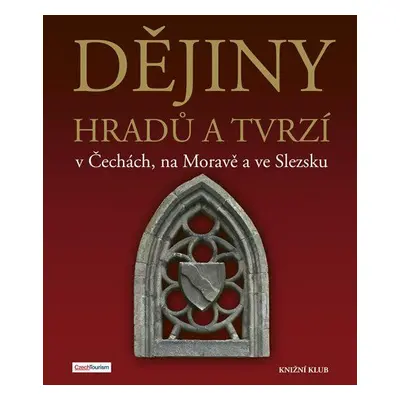 DĚJINY
HRADŮ A TVRZÍ
v Čechách, na Moravě a ve Slezsku

CzechTourism

KNIŽNÍ KLUB